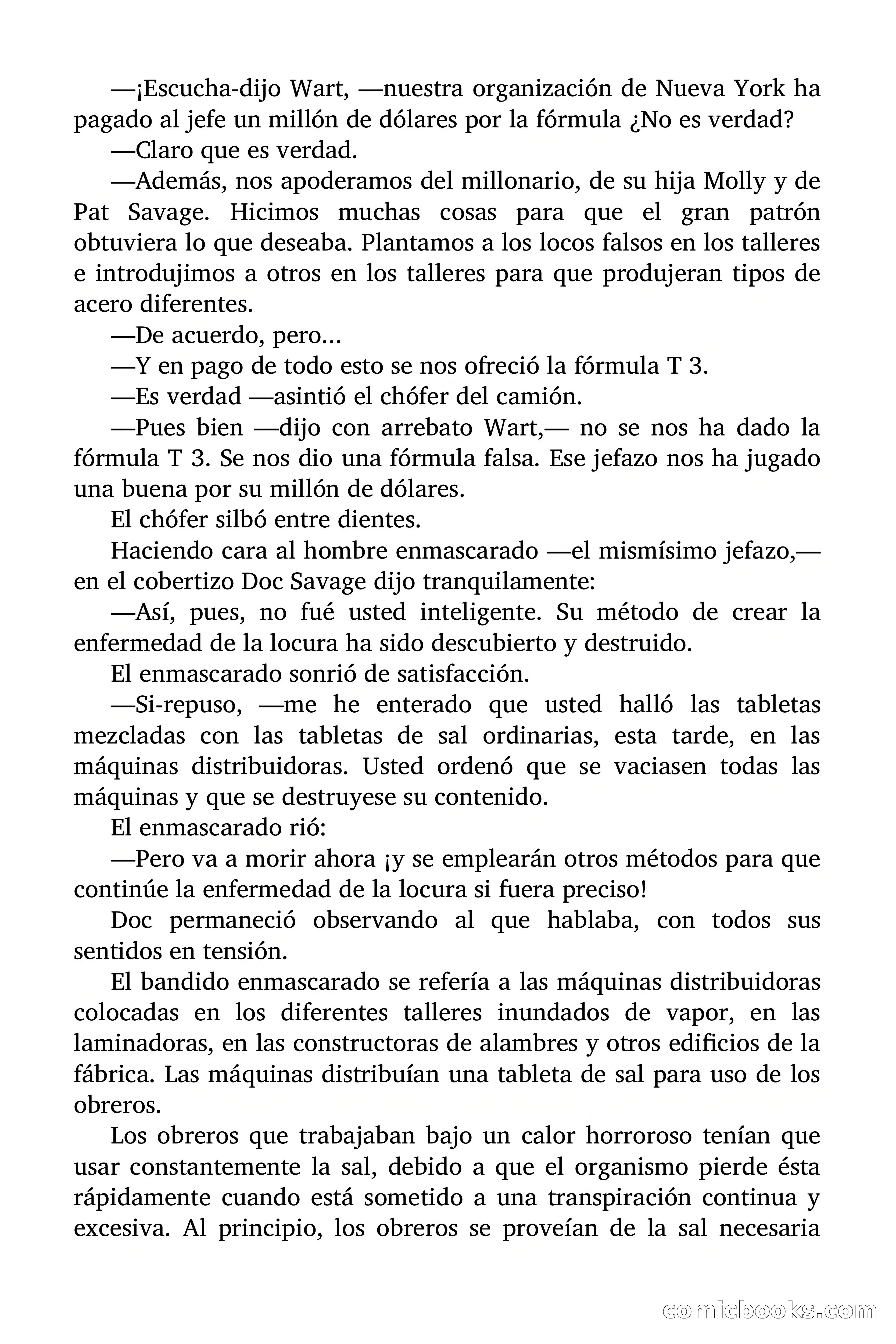 —¡Escucha-dijo Wart, —nuestra organización de Nueva York ha pagado al jefe un millón de dólares por la fórmula ¿No es verdad?

—Claro que es verdad.

—Además, nos apoderamos del millonario, de su hija Molly y de Pat Savage. Hicimos muchas cosas para que el gran patrón obtuviera lo que deseaba. Plantamos a los locos falsos en los talleres e introdujimos a otros en los talleres para que produjeran tipos de acero diferentes.

—De acuerdo, pero...

—Y en pago de todo esto se nos ofreció la fórmula T 3.

—Es verdad —asintió el chófer del camión.

—Pues bien —dijo con arrebato Wart,— no se nos ha dado la fórmula T 3. Se nos dio una fórmula falsa. Ese jefazo nos ha jugado una buena por su millón de dólares.

El chófer silbó entre dientes.

Haciendo cara al hombre enmascarado —el mismísimo jefazo,— en el cobertizo Doc Savage dijo tranquilamente:

—Así, pues, no fué usted inteligente. Su método de crear la enfermedad de la locura ha sido descubierto y destruido.

El enmascarado sonrió de satisfacción.

—Si-repuso, —me he enterado que usted halló las tabletas mezcladas con las tabletas de sal ordinarias, esta tarde, en las máquinas distribuidoras. Usted ordenó que se vaciasen todas las máquinas y que se destruyese su contenido.

El enmascarado rió:

—Pero va a morir ahora ¡y se emplearán otros métodos para que continúe la enfermedad de la locura si fuera preciso!

Doc permaneció observando al que hablaba, con todos sus sentidos en tensión.

El bandido enmascarado se refería a las máquinas distribuidoras colocadas en los diferentes talleres inundados de vapor, en las laminadoras, en las constructoras de alambres y otros edificios de la fábrica. Las máquinas distribuían una tableta de sal para uso de los obreros.

Los obreros que trabajaban bajo un calor horroroso tenían que usar constantemente la sal, debido a que el organismo pierde ésta rápidamente cuando está sometido a una transpiración continua y excesiva. Al principio, los obreros se proveían de la sal necesaria

comicbooks.com